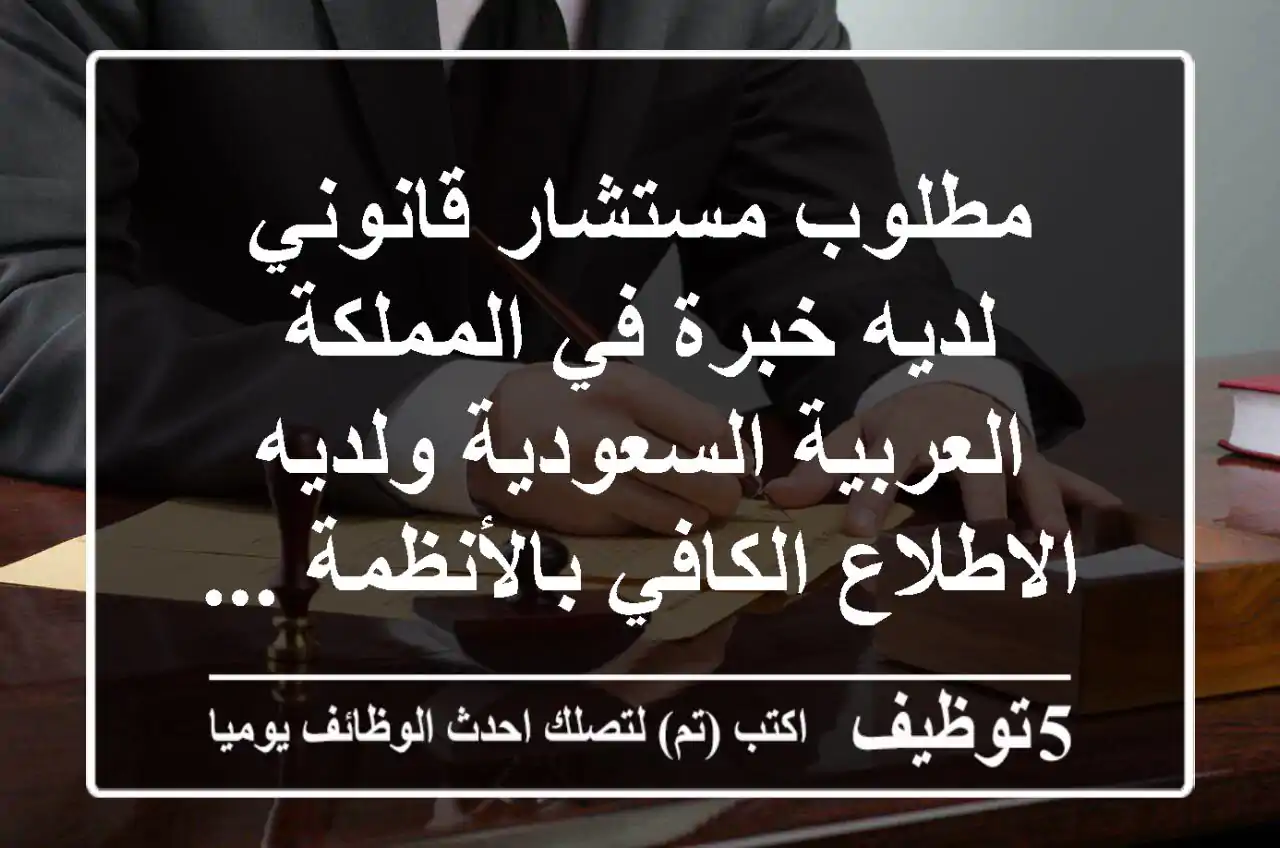 مطلوب مستشار قانوني لديه خبرة في المملكة العربية السعودية ولديه الاطلاع الكافي بالأنظمة ...

5توظيف اكتب (تم) لتصلك احدث الوظائف يوميا